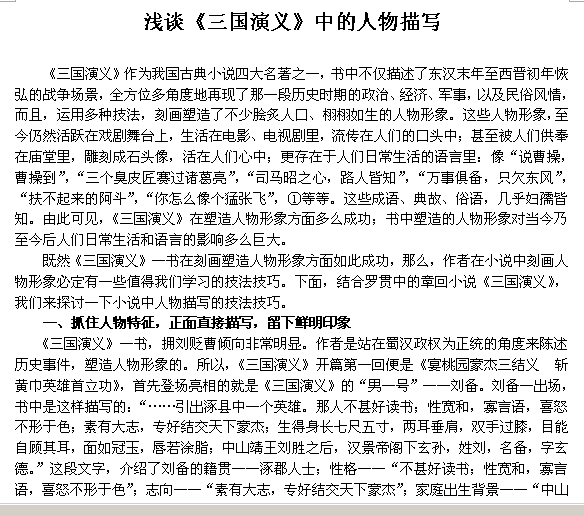 浅谈《三国演义》中的人物描写

《三国演义》作为我国古典小说四大名著之一，书中不仅描述了东汉末年至西晋初年恢弘的战争场景，全方位多角度地再现了那一段历史时期的政治、经济、军事，以及民俗风情，而且，运用多种技法，刻画塑造了不少脍炙人口、栩栩如生的人物形象。这些人物形象，至今仍然活跃在戏剧舞台上，生活在电影、电视剧里，流传在人们的口头中；甚至被人们供奉在庙堂里，雕刻成石头像，活在人们心中；更存在于人们日常生活的语言里：像“说曹操，曹操到”，“三个臭皮匠赛过诸葛亮”，“司马昭之心，路人皆知”，“万事俱备，只欠东风”，“扶不起来的阿斗”，“你怎么像个猛张飞”，①等等。这些成语、典故、俗语，几乎妇孺皆知。由此可见，《三国演义》在塑造人物形象方面多么成功；书中塑造的人物形象对当今乃至今后人们日常生活和语言的影响多么巨大。

既然《三国演义》一书在刻画塑造人物形象方面如此成功，那么，作者在小说中刻画人物形象必定有一些值得我们学习的技法技巧。下面，结合罗贯中的章回小说《三国演义》，我们来探讨一下小说中人物描写的技法技巧。

一、抓住人物特征，正面直接描写，留下鲜明印象

《三国演义》一书，拥刘贬曹倾向非常明显。作者是站在蜀汉政权为正统的角度来陈述历史事件，塑造人物形象的。所以，《三国演义》开篇第一回便是《宴桃园豪杰三结义 斩黄巾英雄首立功》，首先登场亮相的就是《三国演义》的“男一号”——刘备。刘备一出场，书中是这样描写的：“……引出涿县中一个英雄。那人不甚好读书；性宽和，寡言语，喜怒不形于色；素有大志，专好结交天下豪杰；生得身长七尺五寸，两耳垂肩，双手过膝，目能自顾其耳，面如冠玉，唇若涂脂；中山靖王刘胜之后，汉景帝阁下玄孙，姓刘，名备，字玄德。”这段文字，介绍了刘备的籍贯——涿郡人士；性格——“不甚好读书；性宽和，寡言语，喜怒不形于色”；志向——“素有大志，专好结交天下豪杰”；家庭出生背景——“中山